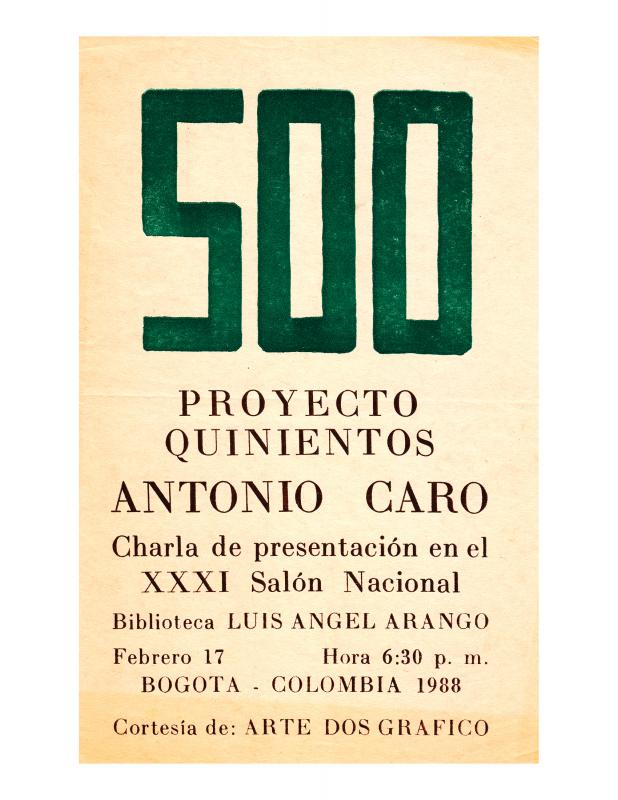 500

PROYECTO QUINIENTOS

ANTONIO CARO

Charla de presentación en el XXXI Salón Nacional

Biblioteca LUIS ANGEL ARANGO

Febrero 17 Hora 6:30 p. m.

BOGOTA - COLOMBIA 1988

Cortesía de: ARTE DOS GRAFICO